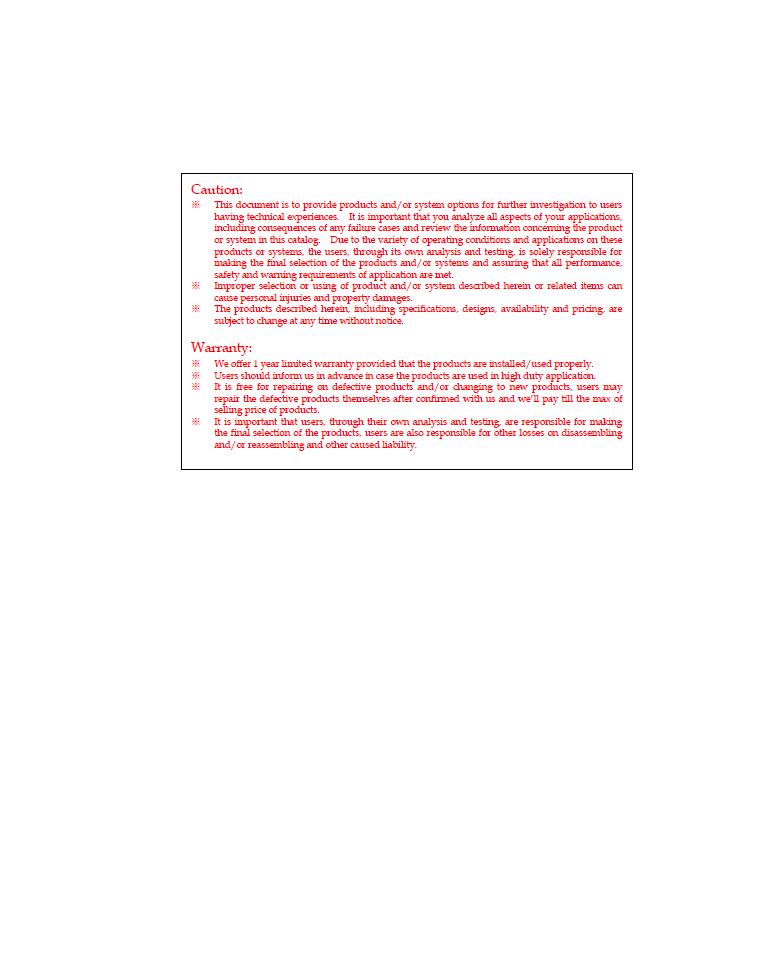 Caution:

※ This document is to provide products and/or system options for further investigation to users having technical experiences. It is important that you analyze all aspects of your applications, including consequences of any failure cases and review the information concerning the product or system in this catalog. Due to the variety of operating conditions and applications on these products or systems, the users, through its own analysis and testing, is solely responsible for making the final selection of the products and/or systems and assuring that all performance, safety and warning requirements of application are met.

※ Improper selection or using of product and/or system described herein or related items can cause personal injuries and property damages.

※ The products described herein, including specifications, designs, availability and pricing, are subject to change at any time without notice.

Warranty:

※ We offer 1 year limited warranty provided that the products are installed/used properly.

※ Users should inform us in advance in case the products are used in high duty application.

※ It is free for repairing on defective products and/or changing to new products, users may repair the defective products themselves after confirmed with us and we'll pay till the max of selling price of products.

※ It is important that users, through their own analysis and testing, are responsible for making the final selection of the products, users are also responsible for other losses on disassembling and/or reassembling and other caused liability.